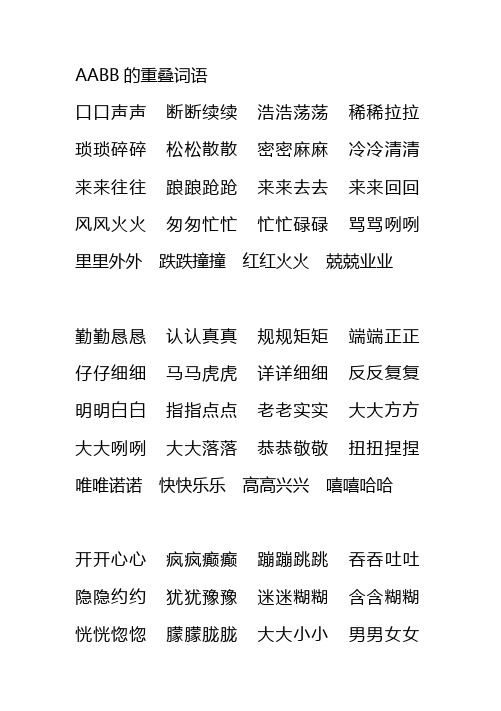 AABB 的重叠词语

口口声声　断断续续　浩浩荡荡　稀稀拉拉

琐琐碎碎　松松散散　密密麻麻　冷冷清清

来来往往　踉踉跄跄　来来去去　来来回回

风风火火　匆匆忙忙　忙忙碌碌　骂骂咧咧

里里外外　跌跌撞撞　红红火火　兢兢业业

勤勤恳恳　认认真真　规规矩矩　端端正正

仔仔细细　马马虎虎　详详细细　反反复复

明明白白　指指点点　老老实实　大大方方

大大咧咧　大大落落　恭恭敬敬　扭扭捏捏

唯唯诺诺　快快乐乐　高高兴兴　嘻嘻哈哈

开开心心　疯疯癫癫　蹦蹦跳跳　吞吞吐吐

隐隐约约　犹犹豫豫　迷迷糊糊　含含糊糊

恍恍惚惚　朦朦胧胧　大大小小　男男女女